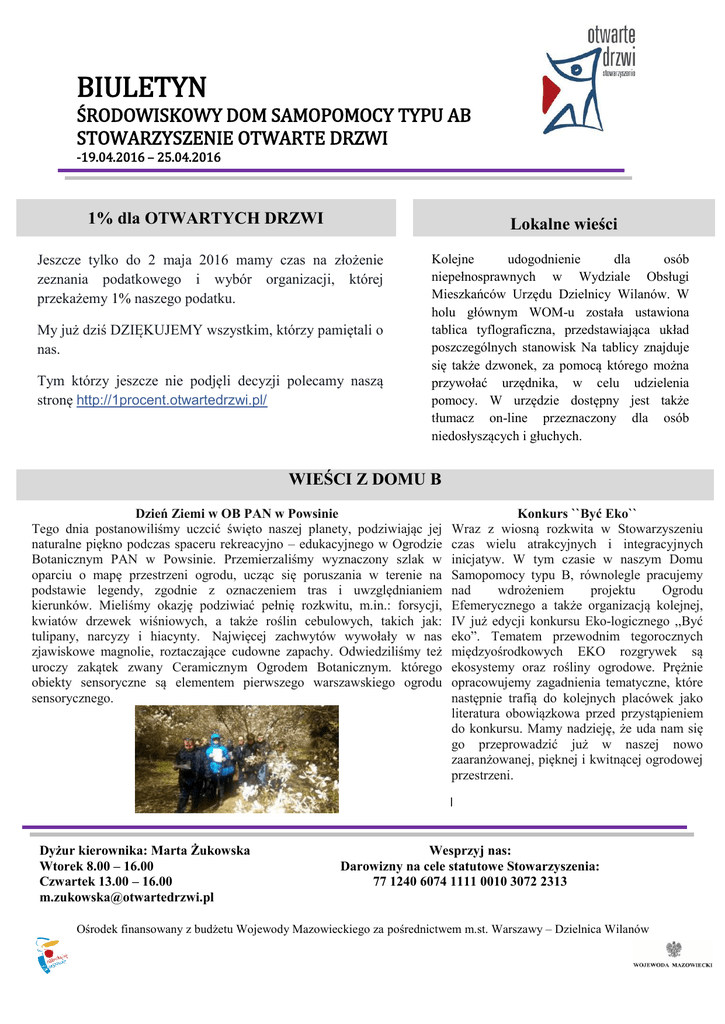 otwarte drzwi
stowarzyszenie

BIULETYN
ŚRODOWISKOWY DOM SAMOPOMOCY TYPU AB
STOWARZYSZENIE OTWARTE DRZWI
-19.04.2016 – 25.04.2016

1% dla OTWARTYCH DRZWI

Jeszcze tylko do 2 maja 2016 mamy czas na złożenie zeznania podatkowego i wybór organizacji, której przekażemy 1% naszego podatku.

My już dziś DZIĘKUJEMY wszystkim, którzy pamiętali o nas.

Tym którzy jeszcze nie podjęli decyzji polecamy naszą stronę http://1procent.otwartedrzwi.pl/

Lokalne wieści

Kolejne udogodnienie dla osób niepełnosprawnych w Wydziale Obsługi Mieszkańców Urzędu Dzielnicy Wilanów. W holu głównym WOM-u została ustawiona tablica tyflograficzna, przedstawiająca układ poszczególnych stanowisk Na tablicy znajduje się także dzwonek, za pomocą którego można przywołać urzędnika, w celu udzielenia pomocy. W urzędzie dostępny jest także tłumacz on-line przeznaczony dla osób niedosłyszących i głuchych.

WIEŚCI Z DOMU B

Dzień Ziemi w OB PAN w Powsinie
Tego dnia postanowiliśmy uczcić święto naszej planety, podziwiając jej naturalne piękno podczas spaceru rekreacyjno – edukacyjnego w Ogrodzie Botanicznym PAN w Powsinie. Przemierzaliśmy wyznaczony szlak w oparciu o mapę przestrzeni ogrodu, ucząc się poruszania w terenie na podstawie legendy, zgodnie z oznaczeniem tras i uwzględnianiem kierunków. Mieliśmy okazję podziwiać pełnię rozkwitu, m.in.: forsycji, kwiatów drzewek wiśniowych, a także roślin cebulowych, takich jak: tulipany, narcyzy i hiacynty. Najwięcej zachwytów wywołały w nas zjawiskowe magnolie, roztaczające cudowne zapachy. Odwiedziliśmy też uroczy zakątek zwany Ceramicznym Ogrodem Botanicznym. którego obiekty sensoryczne są elementem pierwszego warszawskiego ogrodu sensorycznego.

Konkurs ``Być Eko``
Wraz z wiosną rozkwita w Stowarzyszeniu czas wielu atrakcyjnych i integracyjnych inicjatyw. W tym czasie w naszym Domu Samopomocy typu B, równolegle pracujemy nad wdrożeniem projektu Ogrodu Efemerycznego a także organizacją kolejnej, IV już edycji konkursu Eko-logicznego „Być eko”. Tematem przewodnim tegorocznych międzyośrodkowych EKO rozgrywek są ekosystemy oraz rośliny ogrodowe. Prężnie opracowujemy zagadnienia tematyczne, które następnie trafią do kolejnych placówek jako literatura obowiązkowa przed przystąpieniem do konkursu. Mamy nadzieję, że uda nam się go przeprowadzić już w naszej nowo zaaranżowanej, pięknej i kwitnącej ogrodowej przestrzeni.

Dyżur kierownika: Marta Żukowska
Wtorek 8.00 – 16.00
Czwartek 13.00 – 16.00
m.zukowska@otwartedrzwi.pl

Wesprzyj nas:
Darowizny na cele statutowe Stowarzyszenia:
77 1240 6074 1111 0010 3072 2313

Ośrodek finansowany z budżetu Wojewody Mazowieckiego za pośrednictwem m.st. Warszawy – Dzielnica Wilanów

WOJEWODA MAZOWIECKI